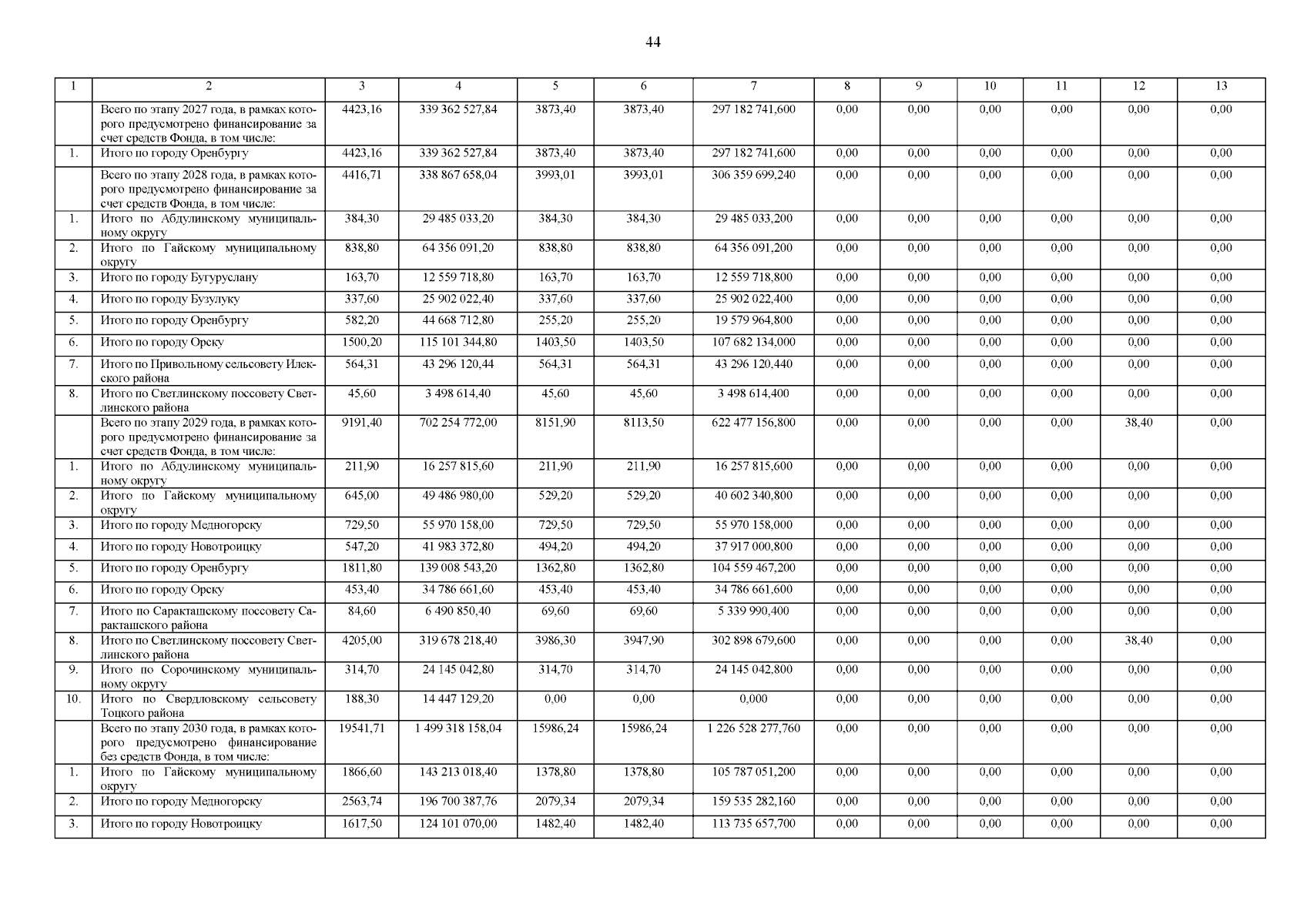 44

| 1 | 2 | 3 | 4 | 5 | 6 | 7 | 8 | 9 | 10 | 11 | 12 | 13 |
|---|---|---|---|---|---|---|---|---|---|---|---|---|
| | Всего по этапу 2027 года, в рамках которого предусмотрено финансирование за счет средств Фонда, в том числе: | 4423,16 | 339 362 527,84 | 3873,40 | 3873,40 | 297 182 741,600 | 0,00 | 0,00 | 0,00 | 0,00 | 0,00 | 0,00 |
| 1. | Итого по городу Оренбургу | 4423,16 | 339 362 527,84 | 3873,40 | 3873,40 | 297 182 741,600 | 0,00 | 0,00 | 0,00 | 0,00 | 0,00 | 0,00 |
| | Всего по этапу 2028 года, в рамках которого предусмотрено финансирование за счет средств Фонда, в том числе: | 4416,71 | 338 867 658,04 | 3993,01 | 3993,01 | 306 359 699,240 | 0,00 | 0,00 | 0,00 | 0,00 | 0,00 | 0,00 |
| 1. | Итого по Абдулинскому муниципальному округу | 384,30 | 29 485 033,20 | 384,30 | 384,30 | 29 485 033,200 | 0,00 | 0,00 | 0,00 | 0,00 | 0,00 | 0,00 |
| 2. | Итого по Гайскому муниципальному округу | 838,80 | 64 356 091,20 | 838,80 | 838,80 | 64 356 091,200 | 0,00 | 0,00 | 0,00 | 0,00 | 0,00 | 0,00 |
| 3. | Итого по городу Бугуруслану | 163,70 | 12 559 718,80 | 163,70 | 163,70 | 12 559 718,800 | 0,00 | 0,00 | 0,00 | 0,00 | 0,00 | 0,00 |
| 4. | Итого по городу Бузулуку | 337,60 | 25 902 022,40 | 337,60 | 337,60 | 25 902 022,400 | 0,00 | 0,00 | 0,00 | 0,00 | 0,00 | 0,00 |
| 5. | Итого по городу Оренбургу | 582,20 | 44 668 712,80 | 255,20 | 255,20 | 19 579 964,800 | 0,00 | 0,00 | 0,00 | 0,00 | 0,00 | 0,00 |
| 6. | Итого по городу Орску | 1500,20 | 115 101 344,80 | 1403,50 | 1403,50 | 107 682 134,000 | 0,00 | 0,00 | 0,00 | 0,00 | 0,00 | 0,00 |
| 7. | Итого по Привольному сельсовету Илекского района | 564,31 | 43 296 120,44 | 564,31 | 564,31 | 43 296 120,440 | 0,00 | 0,00 | 0,00 | 0,00 | 0,00 | 0,00 |
| 8. | Итого по Светлинскому поссовету Светлинского района | 45,60 | 3 498 614,40 | 45,60 | 45,60 | 3 498 614,400 | 0,00 | 0,00 | 0,00 | 0,00 | 0,00 | 0,00 |
| | Всего по этапу 2029 года, в рамках которого предусмотрено финансирование за счет средств Фонда, в том числе: | 9191,40 | 702 254 772,00 | 8151,90 | 8113,50 | 622 477 156,800 | 0,00 | 0,00 | 0,00 | 0,00 | 38,40 | 0,00 |
| 1. | Итого по Абдулинскому муниципальному округу | 211,90 | 16 257 815,60 | 211,90 | 211,90 | 16 257 815,600 | 0,00 | 0,00 | 0,00 | 0,00 | 0,00 | 0,00 |
| 2. | Итого по Гайскому муниципальному округу | 645,00 | 49 486 980,00 | 529,20 | 529,20 | 40 602 340,800 | 0,00 | 0,00 | 0,00 | 0,00 | 0,00 | 0,00 |
| 3. | Итого по городу Медногорску | 729,50 | 55 970 158,00 | 729,50 | 729,50 | 55 970 158,000 | 0,00 | 0,00 | 0,00 | 0,00 | 0,00 | 0,00 |
| 4. | Итого по городу Новотроицку | 547,20 | 41 983 372,80 | 494,20 | 494,20 | 37 917 000,800 | 0,00 | 0,00 | 0,00 | 0,00 | 0,00 | 0,00 |
| 5. | Итого по городу Оренбургу | 1811,80 | 139 008 543,20 | 1362,80 | 1362,80 | 104 559 467,200 | 0,00 | 0,00 | 0,00 | 0,00 | 0,00 | 0,00 |
| 6. | Итого по городу Орску | 453,40 | 34 786 661,60 | 453,40 | 453,40 | 34 786 661,600 | 0,00 | 0,00 | 0,00 | 0,00 | 0,00 | 0,00 |
| 7. | Итого по Саракташскому поссовету Саракташского района | 84,60 | 6 490 850,40 | 69,60 | 69,60 | 5 339 990,400 | 0,00 | 0,00 | 0,00 | 0,00 | 0,00 | 0,00 |
| 8. | Итого по Светлинскому поссовету Светлинского района | 4205,00 | 319 678 218,40 | 3986,30 | 3947,90 | 302 898 679,600 | 0,00 | 0,00 | 0,00 | 0,00 | 38,40 | 0,00 |
| 9. | Итого по Сорочинскому муниципальному округу | 314,70 | 24 145 042,80 | 314,70 | 314,70 | 24 145 042,800 | 0,00 | 0,00 | 0,00 | 0,00 | 0,00 | 0,00 |
| 10. | Итого по Свердловскому сельсовету Тоцкого района | 188,30 | 14 447 129,20 | 0,00 | 0,00 | 0,000 | 0,00 | 0,00 | 0,00 | 0,00 | 0,00 | 0,00 |
| | Всего по этапу 2030 года, в рамках которого предусмотрено финансирование без средств Фонда, в том числе: | 19541,71 | 1 499 318 158,04 | 15986,24 | 15986,24 | 1 226 528 277,760 | 0,00 | 0,00 | 0,00 | 0,00 | 0,00 | 0,00 |
| 1. | Итого по Гайскому муниципальному округу | 1866,60 | 143 213 018,40 | 1378,80 | 1378,80 | 105 787 051,200 | 0,00 | 0,00 | 0,00 | 0,00 | 0,00 | 0,00 |
| 2. | Итого по городу Медногорску | 2563,74 | 196 700 387,76 | 2079,34 | 2079,34 | 159 535 282,160 | 0,00 | 0,00 | 0,00 | 0,00 | 0,00 | 0,00 |
| 3. | Итого по городу Новотроицку | 1617,50 | 124 101 070,00 | 1482,40 | 1482,40 | 113 735 657,700 | 0,00 | 0,00 | 0,00 | 0,00 | 0,00 | 0,00 |